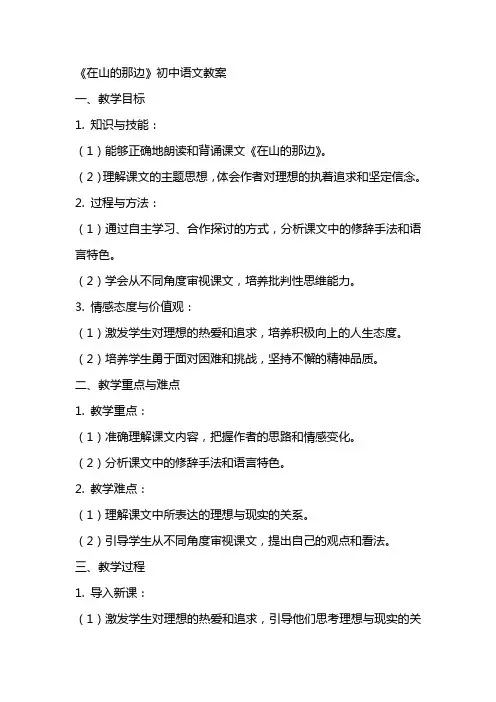 《在山的那边》初中语文教案

一、教学目标

1. 知识与技能：

（1）能够正确地朗读和背诵课文《在山的那边》。

（2）理解课文的主题思想，体会作者对理想的执着追求和坚定信念。

2. 过程与方法：

（1）通过自主学习、合作探讨的方式，分析课文中的修辞手法和语言特色。

（2）学会从不同角度审视课文，培养批判性思维能力。

3. 情感态度与价值观：

（1）激发学生对理想的热爱和追求，培养积极向上的人生态度。

（2）培养学生勇于面对困难和挑战，坚持不懈的精神品质。

二、教学重点与难点

1. 教学重点：

（1）准确理解课文内容，把握作者的思路和情感变化。

（2）分析课文中的修辞手法和语言特色。

2. 教学难点：

（1）理解课文中所表达的理想与现实的关系。

（2）引导学生从不同角度审视课文，提出自己的观点和看法。

三、教学过程

1. 导入新课：

（1）激发学生对理想的热爱和追求，引导他们思考理想与现实的关